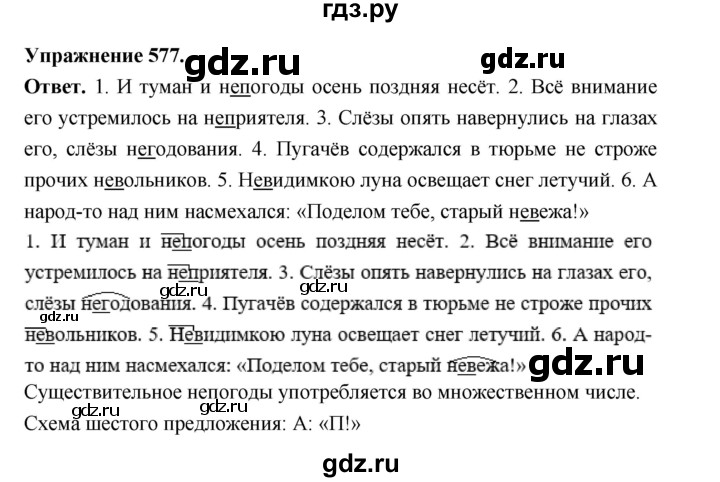 гдз.ру

Упражнение 577. gdz.ru gdz.ru

Ответ. 1. И туман и непогоды осень поздняя несёт. 2. Всё внимание его устремилось на неприятеля. 3. Слёзы опять навернулись на глазах его, слёзы негодования. 4. Пугачёв содержался в тюрьме не строже прочих невольников. 5. Невидимкою луна освещает снег летучий. 6. А народ-то над ним насмехался: «Поделом тебе, старый невежа!»

1. И туман и непогоды осень поздняя несёт. 2. Всё внимание его устремилось на неприятеля. 3. Слёзы опять навернулись на глазах его, слёзы негодования. 4. Пугачёв содержался в тюрьме не строже прочих невольников. 5. Невидимкою луна освещает снег летучий. 6. А народ-то над ним насмехался: «Поделом тебе, старый невежа!»

gdz.ru gdz.ru gdz.ru gdz.ru

Существительное непогоды употребляется во множественном числе.

gdz.ru gdz.ru

Схема шестого предложения: А: «П!»

gdz.ru